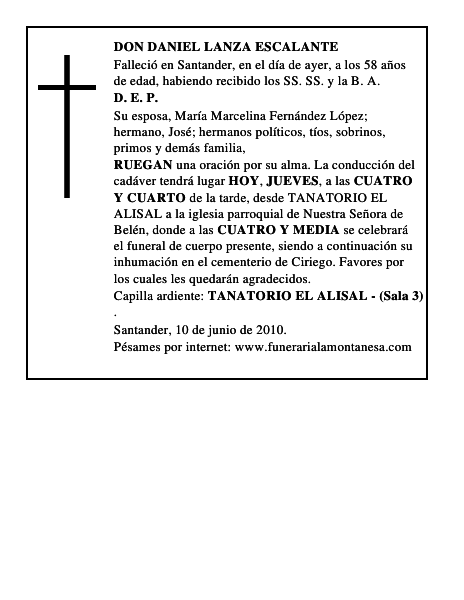 DON DANIEL LANZA ESCALANTE

Falleció en Santander, en el día de ayer, a los 58 años de edad, habiendo recibido los SS. SS. y la B. A.

D. E. P.

Su esposa, María Marcelina Fernández López; hermano, José; hermanos políticos, tíos, sobrinos, primos y demás familia,

RUEGAN una oración por su alma. La conducción del cadáver tendrá lugar HOY, JUEVES, a las CUATRO Y CUARTO de la tarde, desde TANATORIO EL ALISAL a la iglesia parroquial de Nuestra Señora de Belén, donde a las CUATRO Y MEDIA se celebrará el funeral de cuerpo presente, siendo a continuación su inhumación en el cementerio de Ciriego. Favores por los cuales les quedarán agradecidos.

Capilla ardiente: TANATORIO EL ALISAL - (Sala 3)
.

Santander, 10 de junio de 2010.
Pésames por internet: www.funerarialamontanesa.com